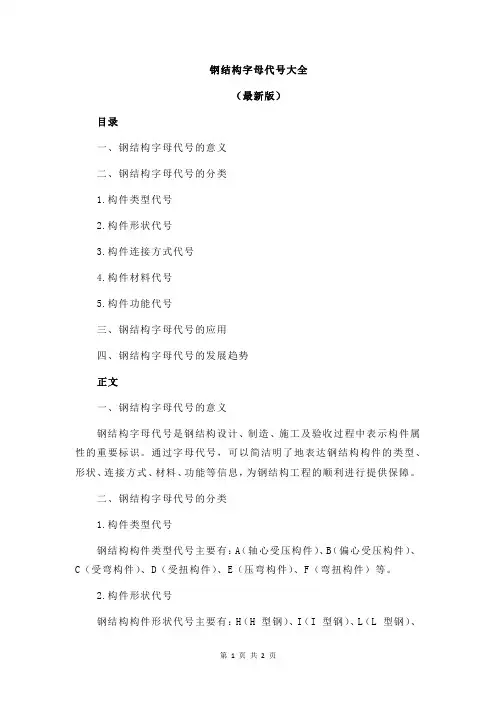 钢结构字母代号大全

（最新版）

目录

一、钢结构字母代号的意义

二、钢结构字母代号的分类

1.构件类型代号

2.构件形状代号

3.构件连接方式代号

4.构件材料代号

5.构件功能代号

三、钢结构字母代号的应用

四、钢结构字母代号的发展趋势

正文

一、钢结构字母代号的意义

钢结构字母代号是钢结构设计、制造、施工及验收过程中表示构件属性的重要标识。通过字母代号，可以简洁明了地表达钢结构构件的类型、形状、连接方式、材料、功能等信息，为钢结构工程的顺利进行提供保障。

二、钢结构字母代号的分类

1.构件类型代号

钢结构构件类型代号主要有：A（轴心受压构件）、B（偏心受压构件）、C（受弯构件）、D（受扭构件）、E（压弯构件）、F（弯扭构件）等。

2.构件形状代号

钢结构构件形状代号主要有：H（H 型钢）、I（I 型钢）、L（L 型钢）、

第 1 页 共 2 页